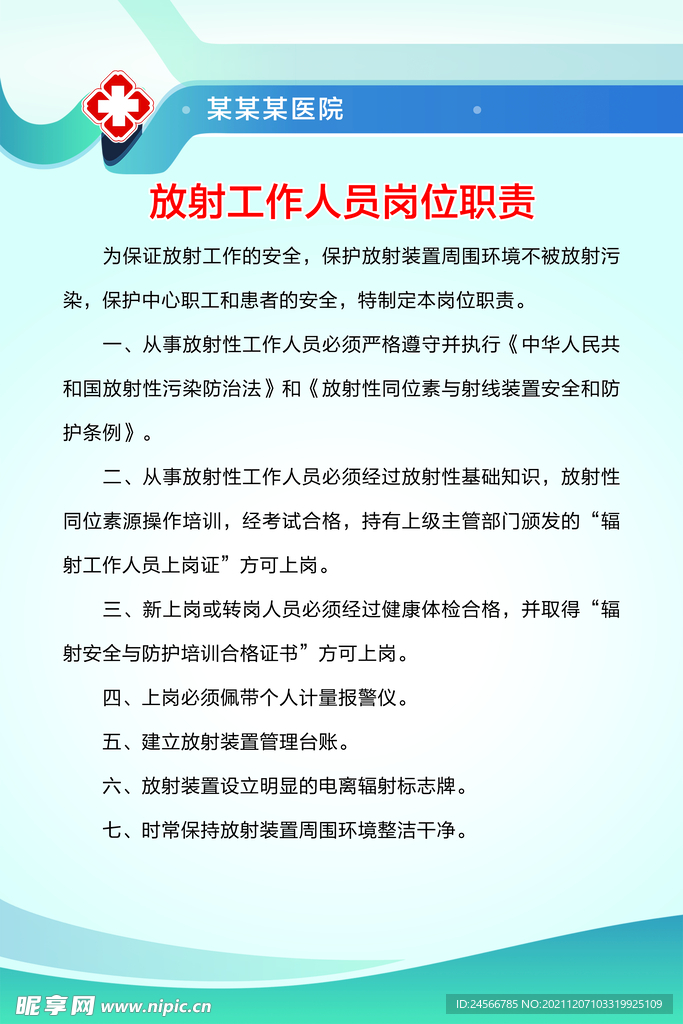 某某某医院

放射工作人员岗位职责

为保证放射工作的安全，保护放射装置周围环境不被放射污染，保护中心职工和患者的安全，特制定本岗位职责。

一、从事放射性工作人员必须严格遵守并执行《中华人民共和国放射性污染防治法》和《放射性同位素与射线装置安全和防护条例》。

二、从事放射性工作人员必须经过放射性基础知识，放射性同位素源操作培训，经考试合格，持有上级主管部门颁发的“辐射工作人员上岗证”方可上岗。

三、新上岗或转岗人员必须经过健康体检合格，并取得“辐射安全与防护培训合格证书”方可上岗。

四、上岗必须佩带个人计量报警仪。

五、建立放射装置管理台账。

六、放射装置设立明显的电离辐射标志牌。

七、时常保持放射装置周围环境整洁干净。

昵享网 www.nipic.cn

ID:24566785 NO:20211207103319925109